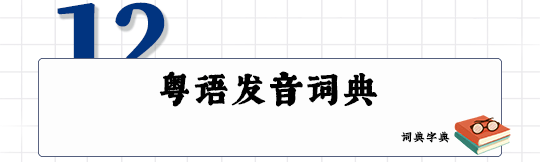 12

粤语发音词典

词典字典